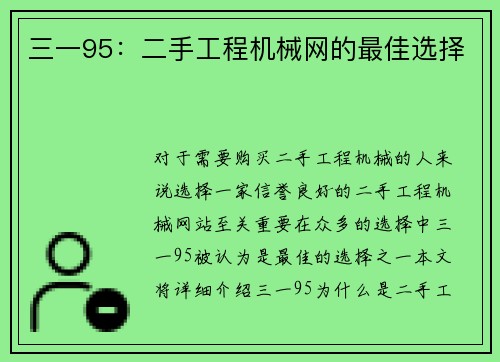 三一95：二手工程机械网的最佳选择

对于需要购买二手工程机械的人来说选择一家信誉良好的二手工程机械网站至关重要在众多的选择中三一95被认为是最佳的选择之一本文将详细介绍三一95为什么是二手工